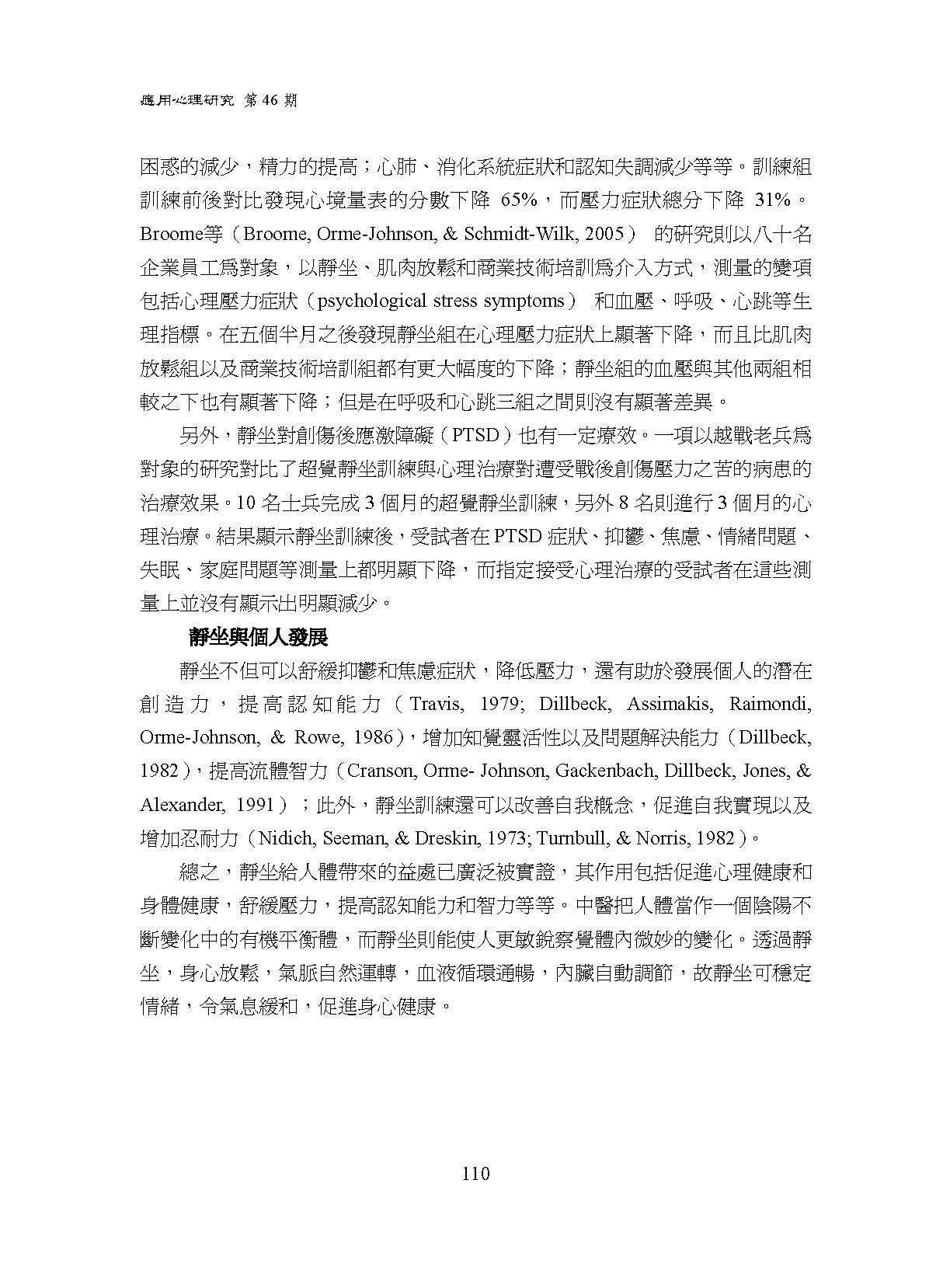 應用心理研究 第 46 期

困惑的減少，精力的提高；心肺、消化系統症狀和認知失調減少等等。訓練組訓練前後對比發現心境量表的分數下降 65%，而壓力症狀總分下降 31%。Broome等（Broome, Orme-Johnson, & Schmidt-Wilk, 2005） 的研究則以八十名企業員工爲對象，以靜坐、肌肉放鬆和商業技術培訓爲介入方式，測量的變項包括心理壓力症狀（psychological stress symptoms） 和血壓、呼吸、心跳等生理指標。在五個半月之後發現靜坐組在心理壓力症狀上顯著下降，而且比肌肉放鬆組以及商業技術培訓組都有更大幅度的下降；靜坐組的血壓與其他兩組相較之下也有顯著下降；但是在呼吸和心跳三組之間則沒有顯著差異。

另外，靜坐對創傷後應激障礙（PTSD）也有一定療效。一項以越戰老兵爲對象的研究對比了超覺靜坐訓練與心理治療對遭受戰後創傷壓力之苦的病患的治療效果。10 名士兵完成 3 個月的超覺靜坐訓練，另外 8 名則進行 3 個月的心理治療。結果顯示靜坐訓練後，受試者在 PTSD 症狀、抑鬱、焦慮、情緒問題、失眠、家庭問題等測量上都明顯下降，而指定接受心理治療的受試者在這些測量上並沒有顯示出明顯減少。

靜坐與個人發展

靜坐不但可以舒緩抑鬱和焦慮症狀，降低壓力，還有助於發展個人的潛在創造力，提高認知能力（Travis, 1979; Dillbeck, Assimakis, Raimondi, Orme-Johnson, & Rowe, 1986），增加知覺靈活性以及問題解決能力（Dillbeck, 1982），提高流體智力（Cranson, Orme- Johnson, Gackenbach, Dillbeck, Jones, & Alexander, 1991）；此外，靜坐訓練還可以改善自我概念，促進自我實現以及增加忍耐力（Nidich, Seeman, & Dreskin, 1973; Turnbull, & Norris, 1982）。

總之，靜坐給人體帶來的益處已廣泛被實證，其作用包括促進心理健康和身體健康，舒緩壓力，提高認知能力和智力等等。中醫把人體當作一個陰陽不斷變化中的有機平衡體，而靜坐則能使人更敏銳察覺體內微妙的變化。透過靜坐，身心放鬆，氣脈自然運轉，血液循環通暢，內臟自動調節，故靜坐可穩定情緒，令氣息緩和，促進身心健康。

110